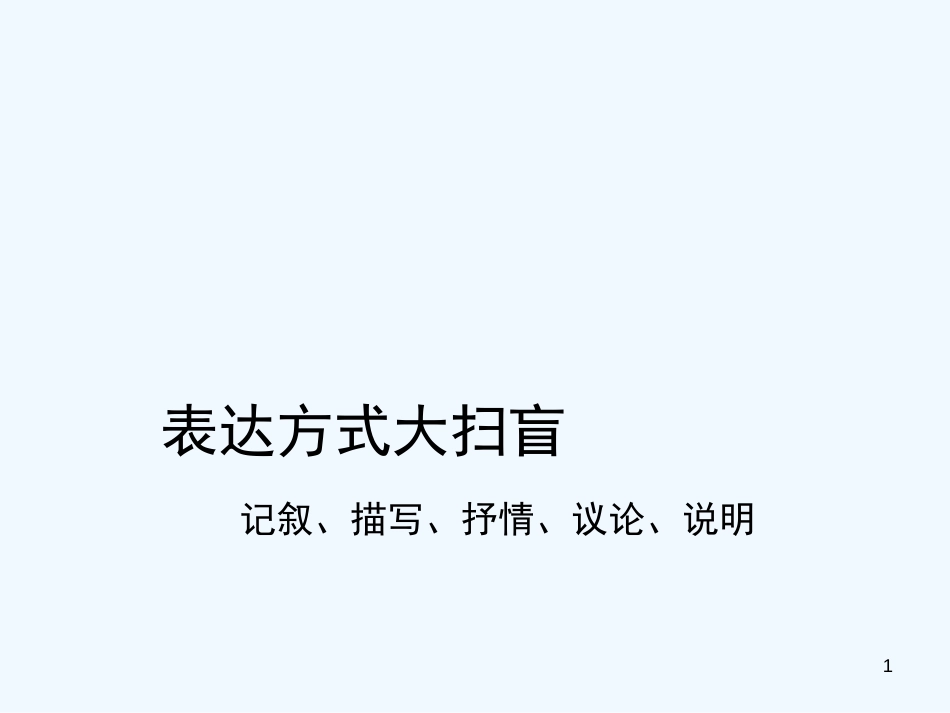 表达方式大扫盲

记叙、描写、抒情、议论、说明

1